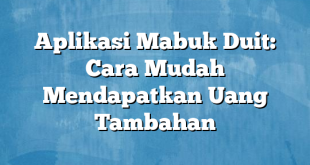 Aplikasi Mabuk Duit: Cara Mudah Mendapatkan Uang Tambahan